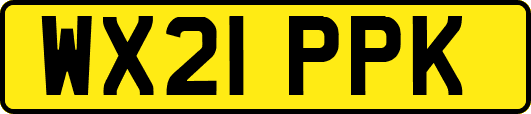 WX21 PPK